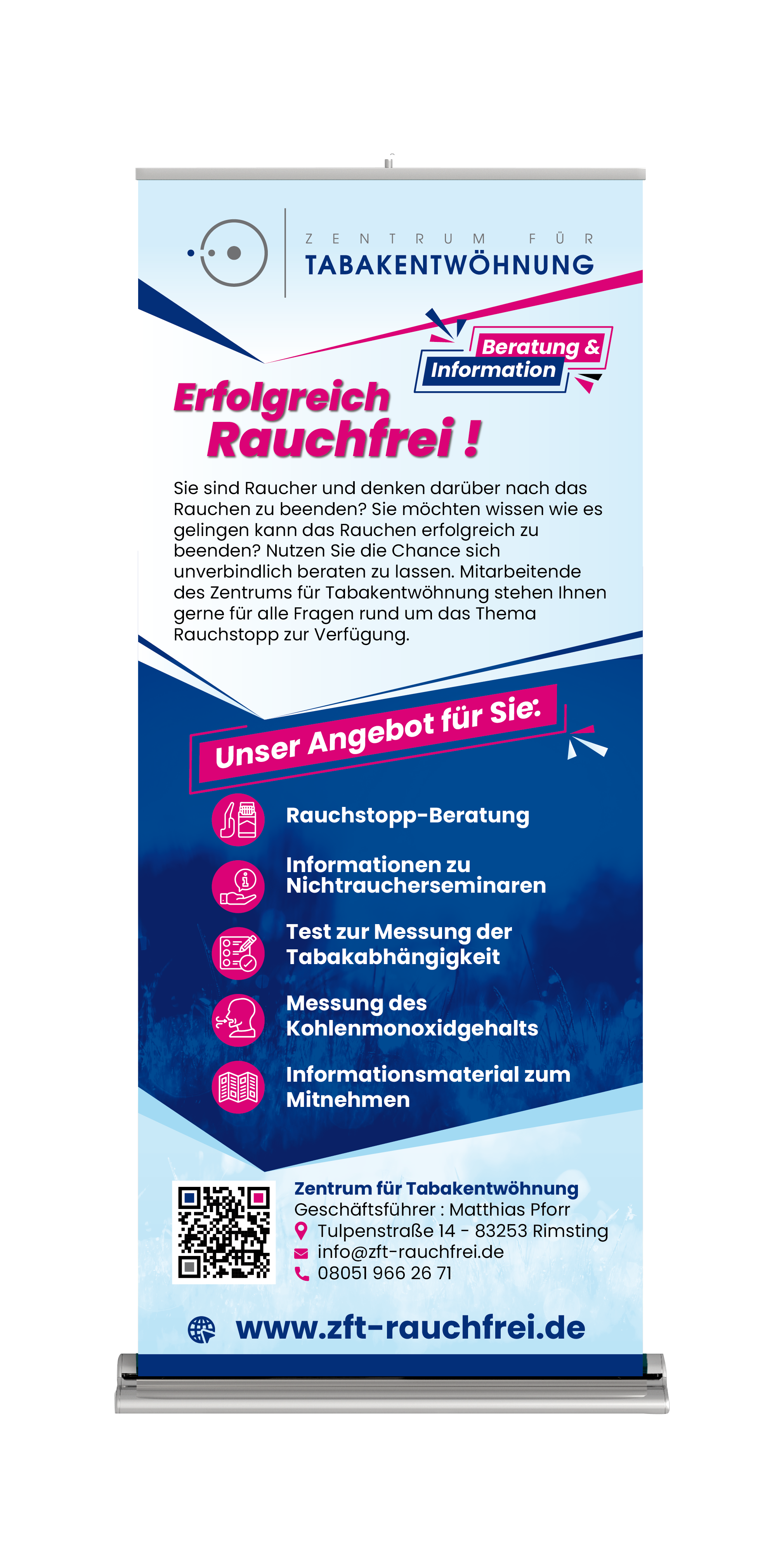 ZENTRUM FÜR
TABAKENTWÖHNUNG

Beratung &
Information

Erfolgreich
Rauchfrei !

Sie sind Raucher und denken darüber nach das Rauchen zu beenden? Sie möchten wissen wie es gelingen kann das Rauchen erfolgreich zu beenden? Nutzen Sie die Chance sich unverbindlich beraten zu lassen. Mitarbeitende des Zentrums für Tabakentwöhnung stehen Ihnen gerne für alle Fragen rund um das Thema Rauchstopp zur Verfügung.

Unser Angebot für Sie:

Rauchstopp-Beratung

Informationen zu Nichtraucherseminaren

Test zur Messung der Tabakabhängigkeit

Messung des Kohlenmonoxidgehalts

Informationsmaterial zum Mitnehmen

Zentrum für Tabakentwöhnung
Geschäftsführer : Matthias Pforr
Tulpenstraße 14 - 83253 Rimsting
info@zft-rauchfrei.de
08051 966 26 71

www.zft-rauchfrei.de